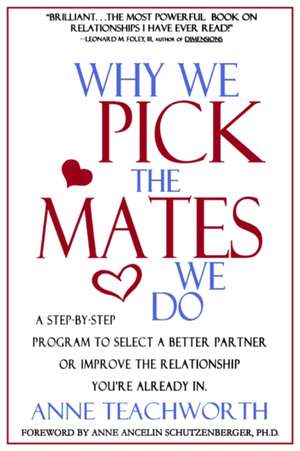 "BRILLIANT. . .THE MOST POWERFUL BOOK ON RELATIONSHIPS I HAVE EVER READ!"
—LEONARD M. FOLEY, III, AUTHOR OF DIMENSIONS

WHY WE PICK THE MATES WE DO

A STEP-BY-STEP PROGRAM TO SELECT A BETTER PARTNER OR IMPROVE THE RELATIONSHIP YOU'RE ALREADY IN.

ANNE TEACHWORTH

FOREWORD BY ANNE ANCELIN SCHUTZENBERGER, PH.D.